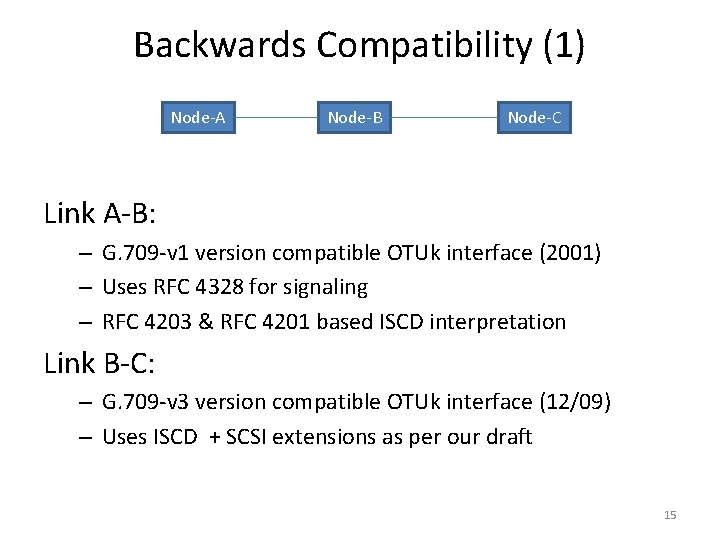 Backwards Compatibility (1)

Node-A

Node-B

Node-C

Link A-B:

– G.709-v1 version compatible OTUk interface (2001)

– Uses RFC 4328 for signaling

– RFC 4203 & RFC 4201 based ISCD interpretation

Link B-C:

– G.709-v3 version compatible OTUk interface (12/09)

– Uses ISCD + SCSI extensions as per our draft

15